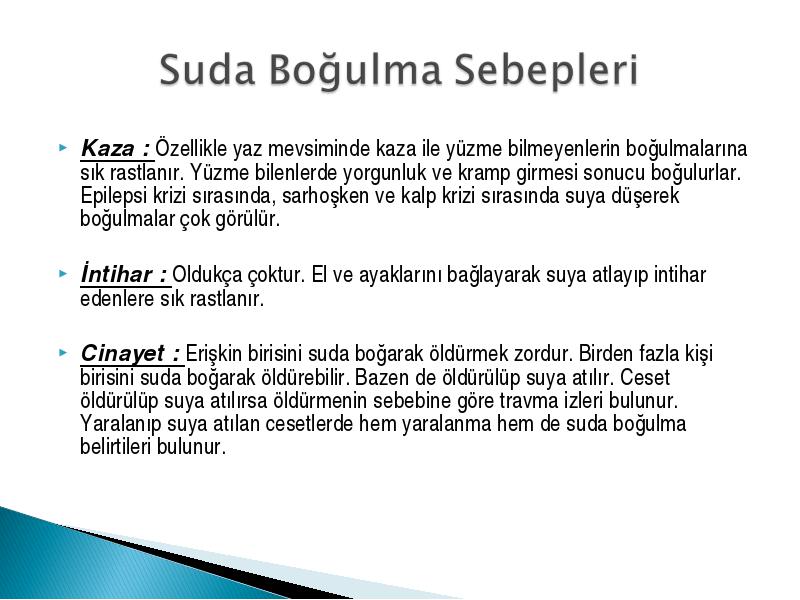 Suda Boğulma Sebepleri

Kaza : Özellikle yaz mevsiminde kaza ile yüzme bilmeyenlerin boğulmalarına sık rastlanır. Yüzme bilenlerde yorgunluk ve kramp girmesi sonucu boğulurlar. Epilepsi krizi sırasında, sarhoşken ve kalp krizi sırasında suya düşerek boğulmalar çok görülür.

İntihar : Oldukça çoktur. El ve ayaklarını bağlayarak suya atlayıp intihar edenlere sık rastlanır.

Cinayet : Erişkin birisini suda boğarak öldürmek zordur. Birden fazla kişi birisini suda boğarak öldürebilir. Bazen de öldürülüp suya atılır. Ceset öldürülüp suya atılırsa öldürmenin sebebine göre travma izleri bulunur. Yaralanıp suya atılan cesetlerde hem yaralanma hem de suda boğulma belirtileri bulunur.